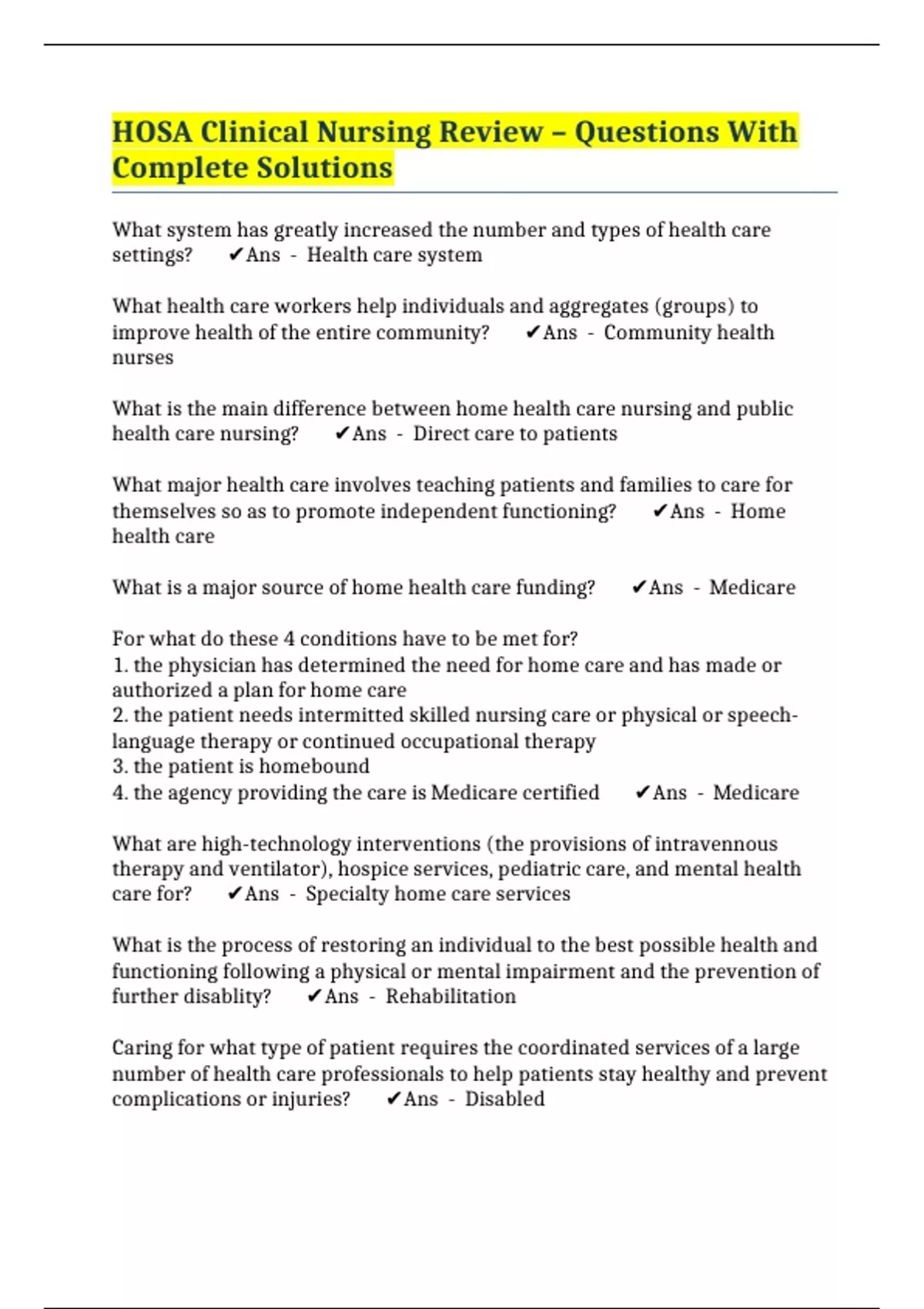 HOSA Clinical Nursing Review – Questions With Complete Solutions

What system has greatly increased the number and types of health care settings? ✔Ans - Health care system

What health care workers help individuals and aggregates (groups) to improve health of the entire community? ✔Ans - Community health nurses

What is the main difference between home health care nursing and public health care nursing? ✔Ans - Direct care to patients

What major health care involves teaching patients and families to care for themselves so as to promote independent functioning? ✔Ans - Home health care

What is a major source of home health care funding? ✔Ans - Medicare

For what do these 4 conditions have to be met for?
1. the physician has determined the need for home care and has made or authorized a plan for home care
2. the patient needs intermitted skilled nursing care or physical or speech-language therapy or continued occupational therapy
3. the patient is homebound
4. the agency providing the care is Medicare certified ✔Ans - Medicare

What are high-technology interventions (the provisions of intravennous therapy and ventilator), hospice services, pediatric care, and mental health care for? ✔Ans - Specialty home care services

What is the process of restoring an individual to the best possible health and functioning following a physical or mental impairment and the prevention of further disablity? ✔Ans - Rehabilitation

Caring for what type of patient requires the coordinated services of a large number of health care professionals to help patients stay healthy and prevent complications or injuries? ✔Ans - Disabled